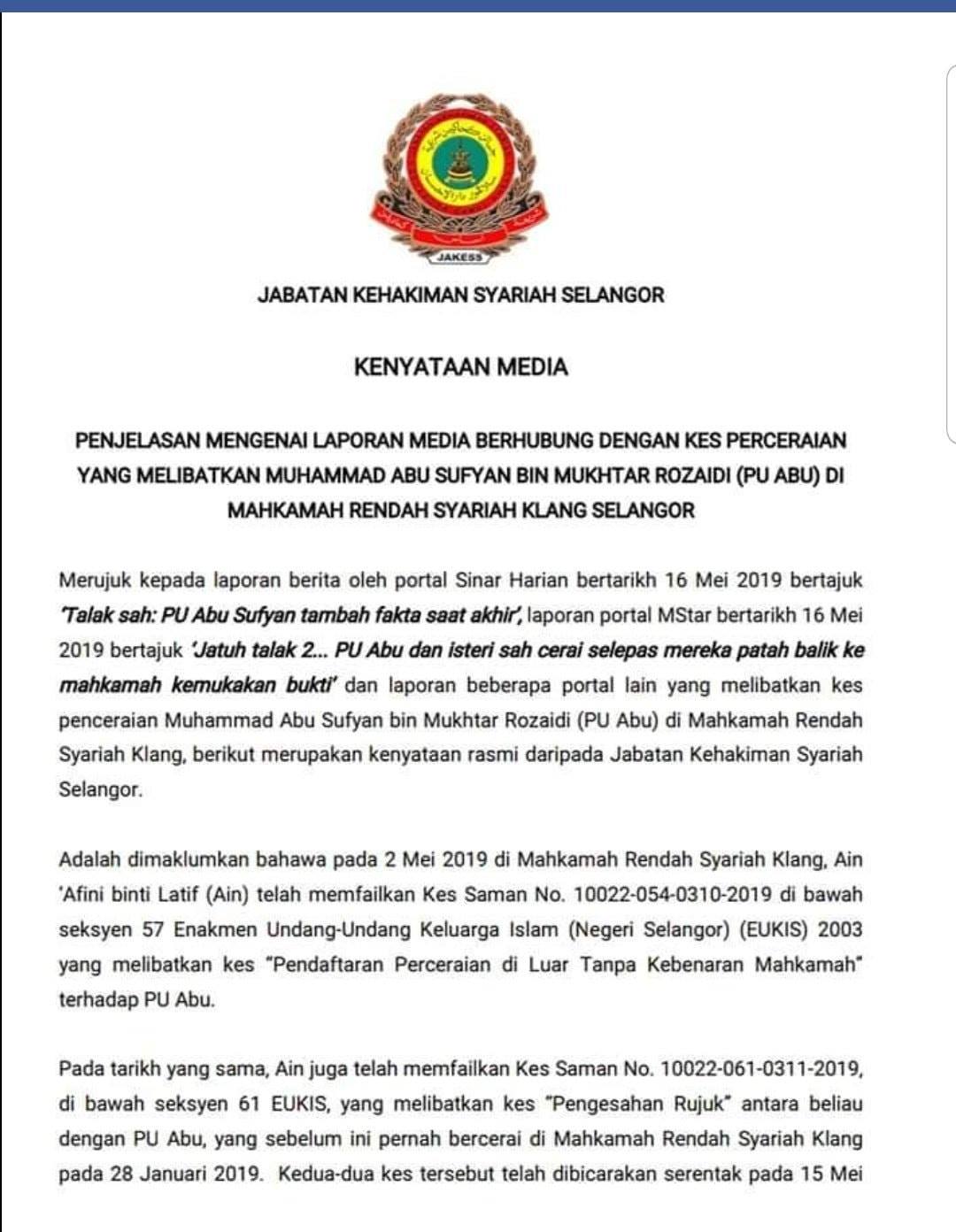 JAKESS

JABATAN KEHAKIMAN SYARIAH SELANGOR

KENYATAAN MEDIA

PENJELASAN MENGENAI LAPORAN MEDIA BERHUBUNG DENGAN KES PERCERAIAN YANG MELIBATKAN MUHAMMAD ABU SUFYAN BIN MUKHTAR ROZAIDI (PU ABU) DI MAHKAMAH RENDAH SYARIAH KLANG SELANGOR

Merujuk kepada laporan berita oleh portal Sinar Harian bertarikh 16 Mei 2019 bertajuk 'Talak sah: PU Abu Sufyan tambah fakta saat akhir', laporan portal MStar bertarikh 16 Mei 2019 bertajuk 'Jatuh talak 2... PU Abu dan isteri sah cerai selepas mereka patah balik ke mahkamah kemukakan bukti' dan laporan beberapa portal lain yang melibatkan kes penceraian Muhammad Abu Sufyan bin Mukhtar Rozaidi (PU Abu) di Mahkamah Rendah Syariah Klang, berikut merupakan kenyataan rasmi daripada Jabatan Kehakiman Syariah Selangor.

Adalah dimaklumkan bahawa pada 2 Mei 2019 di Mahkamah Rendah Syariah Klang, Ain 'Afini binti Latif (Ain) telah memfailkan Kes Saman No. 10022-054-0310-2019 di bawah seksyen 57 Enakmen Undang-Undang Keluarga Islam (Negeri Selangor) (EUKIS) 2003 yang melibatkan kes "Pendaftaran Perceraian di Luar Tanpa Kebenaran Mahkamah" terhadap PU Abu.

Pada tarikh yang sama, Ain juga telah memfailkan Kes Saman No. 10022-061-0311-2019, di bawah seksyen 61 EUKIS, yang melibatkan kes "Pengesahan Rujuk" antara beliau dengan PU Abu, yang sebelum ini pernah bercerai di Mahkamah Rendah Syariah Klang pada 28 Januari 2019. Kedua-dua kes tersebut telah dibicarakan serentak pada 15 Mei